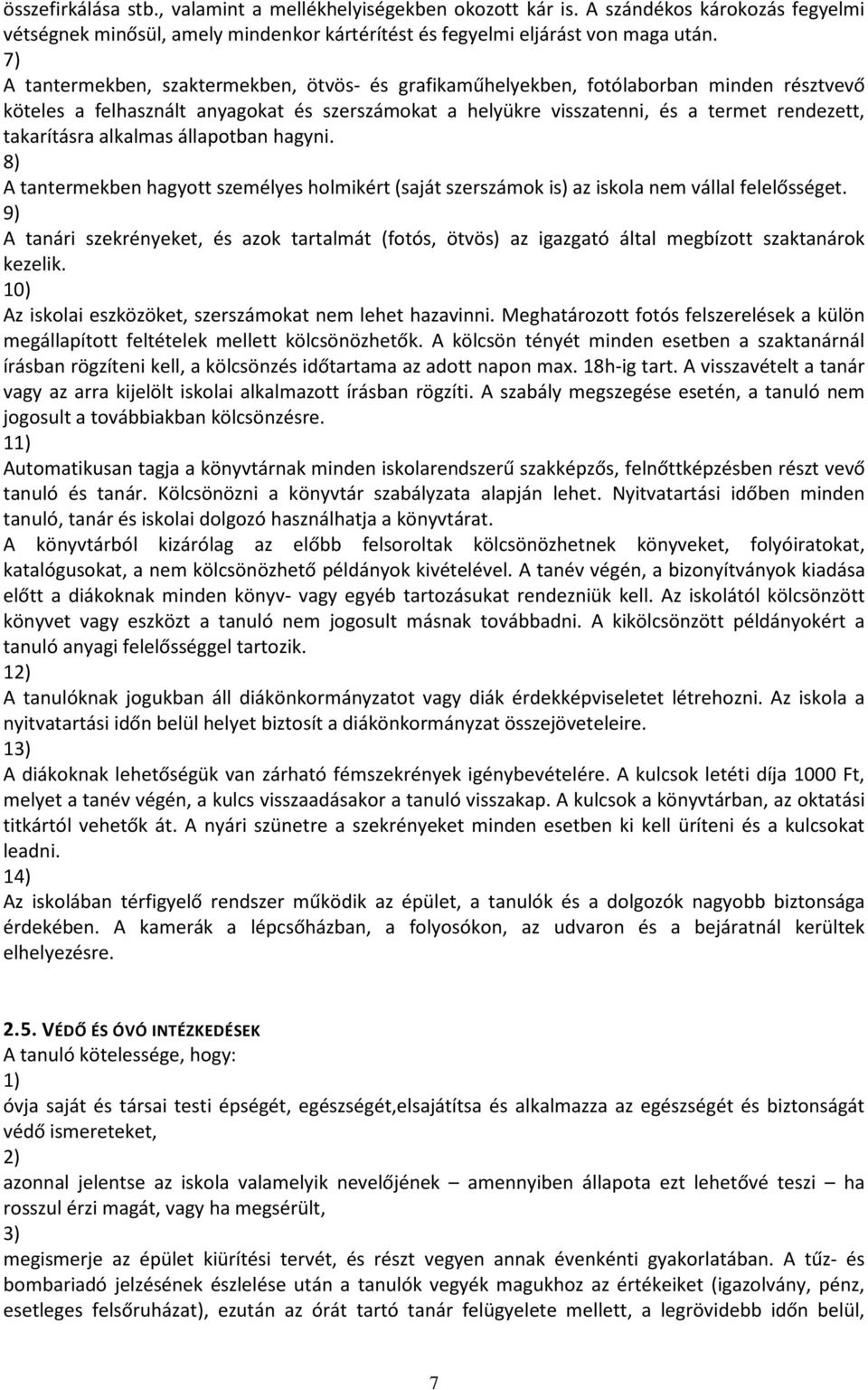 összefirkálása stb., valamint a mellékhelyiségekben okozott kár is. A szándékos károkozás fegyelmi vétségnek minősül, amely mindenkor kártérítést és fegyelmi eljárást von maga után.
7)
A tantermekben, szaktermekben, ötvös- és grafikaműhelyekben, fotólaborban minden résztvevő köteles a felhasznált anyagokat és szerszámokat a helyükre visszatenni, és a termet rendezett, takarításra alkalmas állapotban hagyni.
8)
A tantermekben hagyott személyes holmikért (saját szerszámok is) az iskola nem vállal felelősséget.
9)
A tanári szekrényeket, és azok tartalmát (fotós, ötvös) az igazgató által megbízott szaktanárok kezelik.
10)
Az iskolai eszközöket, szerszámokat nem lehet hazavinni. Meghatározott fotós felszerelések a külön megállapított feltételek mellett kölcsönözhetők. A kölcsön tényét minden esetben a szaktanárnál írásban rögzíteni kell, a kölcsönzés időtartama az adott napon max. 18h-ig tart. A visszavételt a tanár vagy az arra kijelölt iskolai alkalmazott írásban rögzíti. A szabály megszegése esetén, a tanuló nem jogosult a továbbiakban kölcsönzésre.
11)
Automatikusan tagja a könyvtárnak minden iskolarendszerű szakképzős, felnőttképzésben részt vevő tanuló és tanár. Kölcsönözni a könyvtár szabályzata alapján lehet. Nyitvatartási időben minden tanuló, tanár és iskolai dolgozó használhatja a könyvtárat.
A könyvtárból kizárólag az előbb felsoroltak kölcsönözhetnek könyveket, folyóiratokat, katalógusokat, a nem kölcsönözhető példányok kivételével. A tanév végén, a bizonyítványok kiadása előtt a diákoknak minden könyv- vagy egyéb tartozásukat rendezniük kell. Az iskolától kölcsönzött könyvet vagy eszközt a tanuló nem jogosult másnak továbbadni. A kikölcsönzött példányokért a tanuló anyagi felelősséggel tartozik.
12)
A tanulóknak jogukban áll diákönkormányzatot vagy diák érdekképviseletet létrehozni. Az iskola a nyitvatartási időn belül helyet biztosít a diákönkormányzat összejöveteleire.
13)
A diákoknak lehetőségük van zárható fémszekrények igénybevételére. A kulcsok letéti díja 1000 Ft, melyet a tanév végén, a kulcs visszaadásakor a tanuló visszakap. A kulcsok a könyvtárban, az oktatási titkártól vehetők át. A nyári szünetre a szekrényeket minden esetben ki kell üríteni és a kulcsokat leadni.
14)
Az iskolában térfigyelő rendszer működik az épület, a tanulók és a dolgozók nagyobb biztonsága érdekében. A kamerák a lépcsőházban, a folyosókon, az udvaron és a bejáratnál kerültek elhelyezésre.

2.5. VÉDŐ ÉS ÓVÓ INTÉZKEDÉSEK
A tanuló kötelessége, hogy:
1)
óvja saját és társai testi épségét, egészségét,elsajátítsa és alkalmazza az egészségét és biztonságát védő ismereteket,
2)
azonnal jelentse az iskola valamelyik nevelőjének – amennyiben állapota ezt lehetővé teszi – ha rosszul érzi magát, vagy ha megsérült,
3)
megismerje az épület kiürítési tervét, és részt vegyen annak évenkénti gyakorlatában. A tűz- és bombariadó jelzésének észlelése után a tanulók vegyék magukhoz az értékeiket (igazolvány, pénz, esetleges felsőruházat), ezután az órát tartó tanár felügyelete mellett, a legrövidebb időn belül,

7